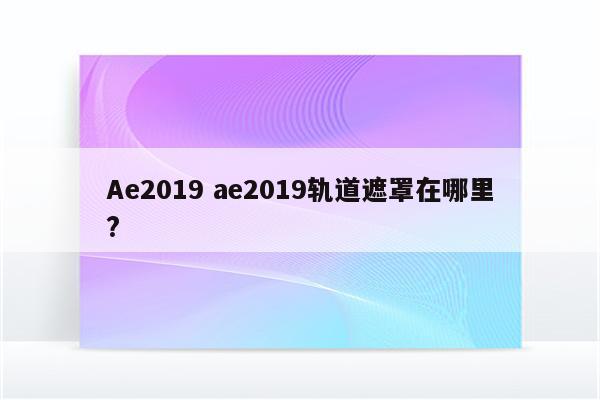 Ae2019 ae2019轨道遮罩在哪里？